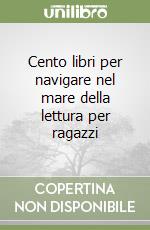 unilibro

Cento libri per navigare nel mare della lettura per ragazzi

COPERTINA
NON DISPONIBILE